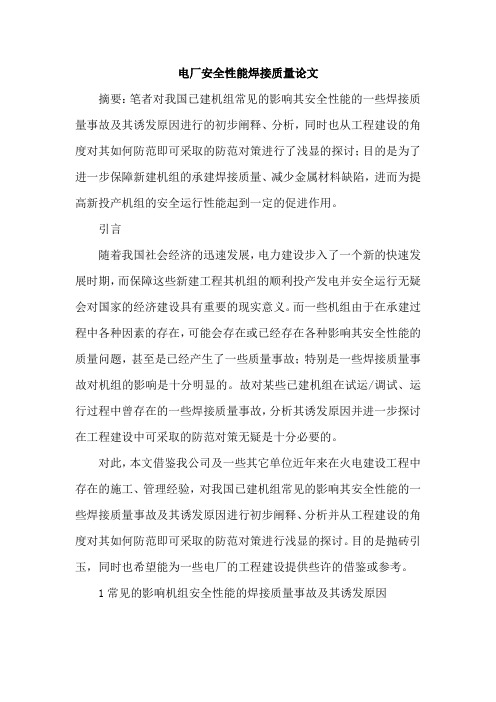 电厂安全性能焊接质量论文

摘要：笔者对我国已建机组常见的影响其安全性能的一些焊接质量事故及其诱发原因进行的初步阐释、分析，同时也从工程建设的角度对其如何防范即可采取的防范对策进行了浅显的探讨；目的是为了进一步保障新建机组的承建焊接质量、减少金属材料缺陷，进而为提高新投产机组的安全运行性能起到一定的促进作用。

引言

随着我国社会经济的迅速发展，电力建设步入了一个新的快速发展时期，而保障这些新建工程其机组的顺利投产发电并安全运行无疑会对国家的经济建设具有重要的现实意义。而一些机组由于在承建过程中各种因素的存在，可能会存在或已经存在各种影响其安全性能的质量问题，甚至是已经产生了一些质量事故；特别是一些焊接质量事故对机组的影响是十分明显的。故对某些已建机组在试运/调试、运行过程中曾存在的一些焊接质量事故，分析其诱发原因并进一步探讨在工程建设中可采取的防范对策无疑是十分必要的。

对此，本文借鉴我公司及一些其它单位近年来在火电建设工程中存在的施工、管理经验，对我国已建机组常见的影响其安全性能的一些焊接质量事故及其诱发原因进行初步阐释、分析并从工程建设的角度对其如何防范即可采取的防范对策进行浅显的探讨。目的是抛砖引玉，同时也希望能为一些电厂的工程建设提供些许的借鉴或参考。

1 常见的影响机组安全性能的焊接质量事故及其诱发原因